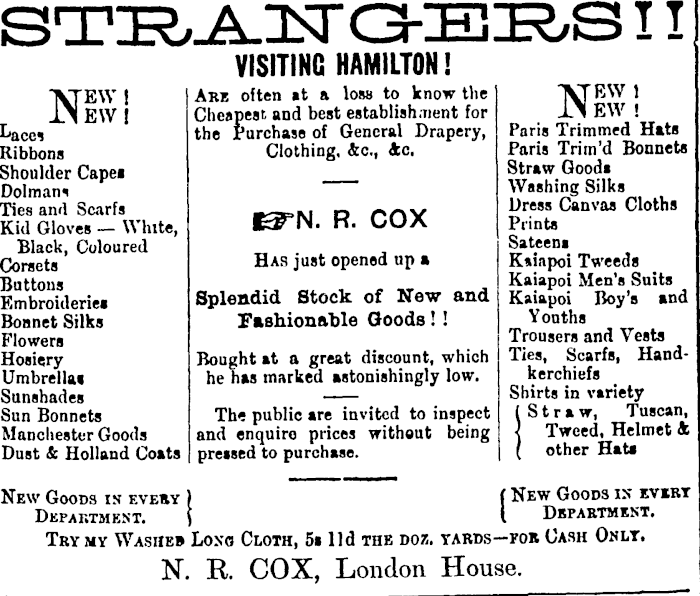 STRANGERS!!
VISITING HAMILTON!

NEW!
NEW!
Laces
Ribbons
Shoulder Capes
Dolmans
Ties and Scarfs
Kid Gloves — White, Black, Coloured
Corsets
Buttons
Embroideries
Bonnet Silks
Flowers
Hosiery
Umbrellas
Sunshades
Sun Bonnets
Manchester Goods
Dust & Holland Coats

ARE often at a loss to know the Cheapest and best establishment for the Purchase of General Drapery, Clothing, &c., &c.

N. R. COX

HAS just opened up a

Splendid Stock of New and Fashionable Goods!!

Bought at a great discount, which he has marked astonishingly low.

The public are invited to inspect and enquire prices without being pressed to purchase.

NEW!
NEW!
Paris Trimmed Hats
Paris Trim'd Bonnets
Straw Goods
Washing Silks
Dress Canvas Cloths
Prints
Sateens
Kaiapoi Tweeds
Kaiapoi Men's Suits
Kaiapoi Boy's and Youths
Trousers and Vests
Ties, Scarfs, Handkerchiefs
Shirts in variety
Straw, Tuscan, Tweed, Helmet & other Hats

NEW GOODS IN EVERY DEPARTMENT.

NEW GOODS IN EVERY DEPARTMENT.

TRY MY WASHED LONG CLOTH, 5s 11d THE DOZ. YARDS—FOR CASH ONLY.

N. R. COX, London House.